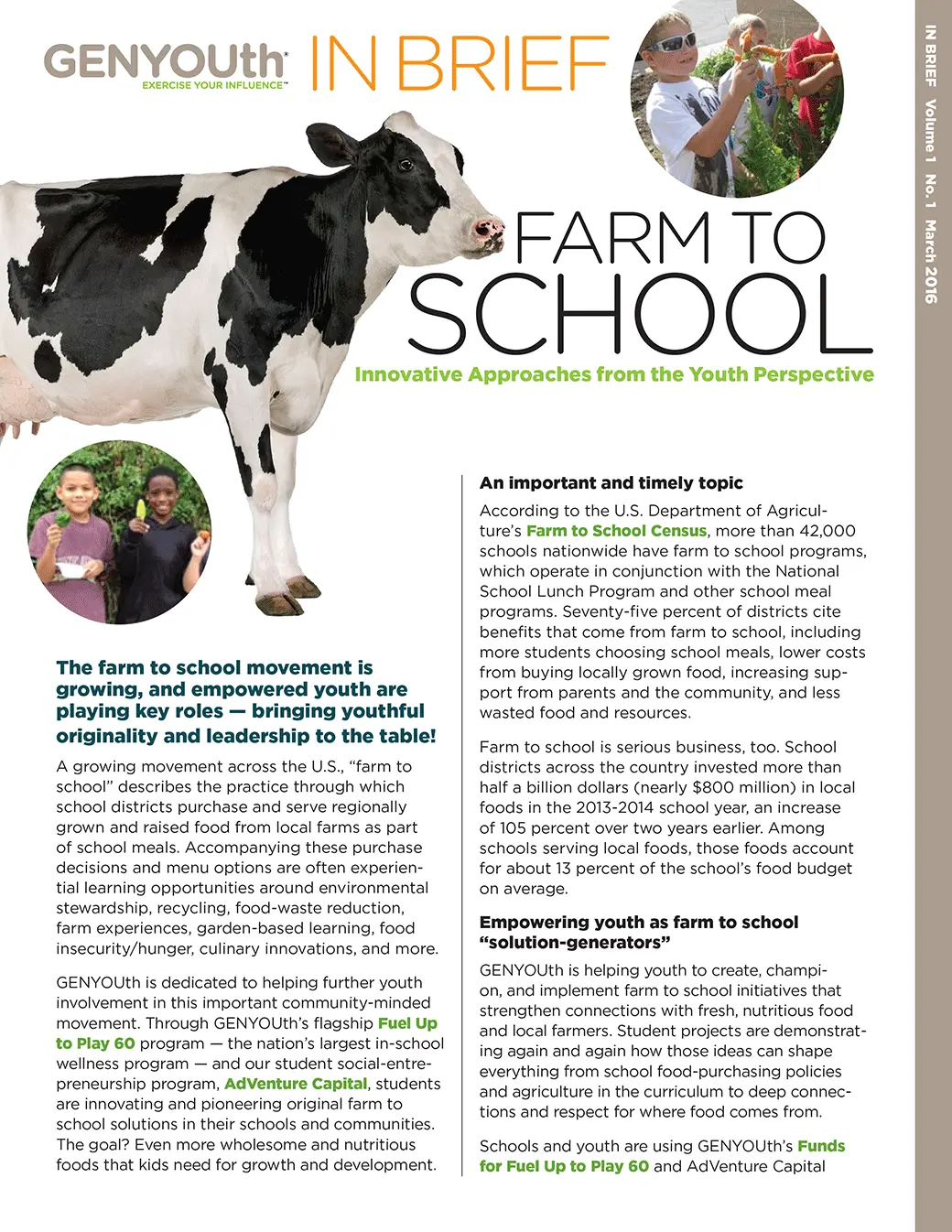 GENYOUth
EXERCISE YOUR INFLUENCE™

IN BRIEF

IN BRIEF Volume 1 No. 1 March 2016

FARM TO SCHOOL

Innovative Approaches from the Youth Perspective

The farm to school movement is growing, and empowered youth are playing key roles — bringing youthful originality and leadership to the table!

A growing movement across the U.S., "farm to school" describes the practice through which school districts purchase and serve regionally grown and raised food from local farms as part of school meals. Accompanying these purchase decisions and menu options are often experiential learning opportunities around environmental stewardship, recycling, food-waste reduction, farm experiences, garden-based learning, food insecurity/hunger, culinary innovations, and more.

GENYOUth is dedicated to helping further youth involvement in this important community-minded movement. Through GENYOUth's flagship Fuel Up to Play 60 program — the nation's largest in-school wellness program — and our student social-entrepreneurship program, AdVenture Capital, students are innovating and pioneering original farm to school solutions in their schools and communities. The goal? Even more wholesome and nutritious foods that kids need for growth and development.

An important and timely topic

According to the U.S. Department of Agriculture's Farm to School Census, more than 42,000 schools nationwide have farm to school programs, which operate in conjunction with the National School Lunch Program and other school meal programs. Seventy-five percent of districts cite benefits that come from farm to school, including more students choosing school meals, lower costs from buying locally grown food, increasing support from parents and the community, and less wasted food and resources.

Farm to school is serious business, too. School districts across the country invested more than half a billion dollars (nearly $800 million) in local foods in the 2013-2014 school year, an increase of 105 percent over two years earlier. Among schools serving local foods, those foods account for about 13 percent of the school's food budget on average.

Empowering youth as farm to school "solution-generators"

GENYOUth is helping youth to create, champion, and implement farm to school initiatives that strengthen connections with fresh, nutritious food and local farmers. Student projects are demonstrating again and again how those ideas can shape everything from school food-purchasing policies and agriculture in the curriculum to deep connections and respect for where food comes from.

Schools and youth are using GENYOUth's Funds for Fuel Up to Play 60 and AdVenture Capital